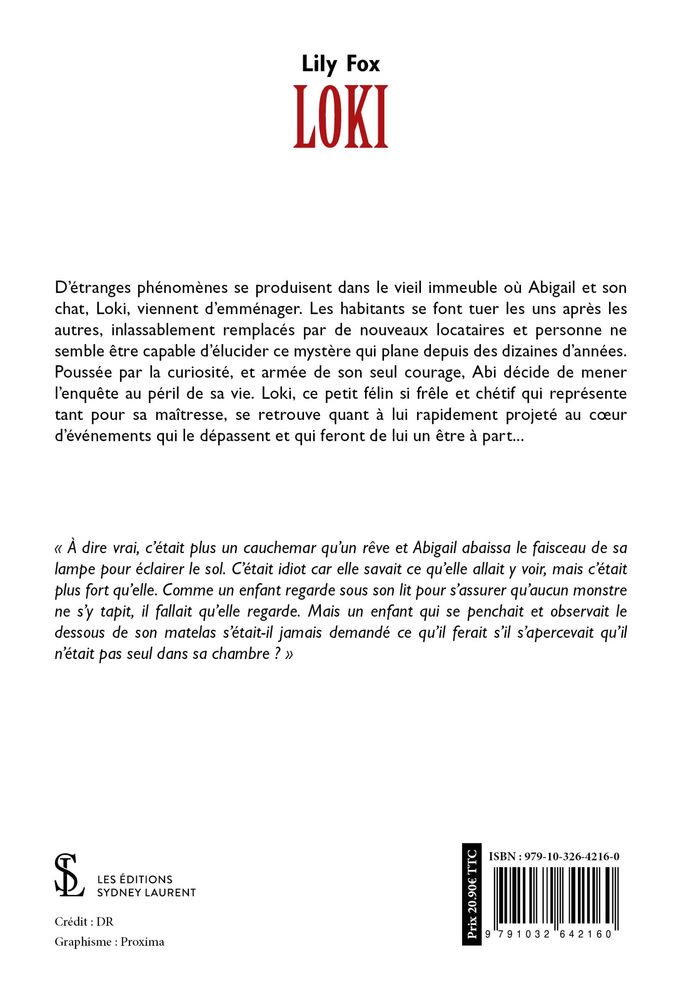 Lily Fox

LOKI

D'étranges phénomènes se produisent dans le vieil immeuble où Abigail et son chat, Loki, viennent d'emménager. Les habitants se font tuer les uns après les autres, inlassablement remplacés par de nouveaux locataires et personne ne semble être capable d'élucider ce mystère qui plane depuis des dizaines d'années. Poussée par la curiosité, et armée de son seul courage, Abi décide de mener l'enquête au péril de sa vie. Loki, ce petit félin si frêle et chétif qui représente tant pour sa maîtresse, se retrouve quant à lui rapidement projeté au cœur d'événements qui le dépassent et qui feront de lui un être à part...

« À dire vrai, c'était plus un cauchemar qu'un rêve et Abigail abaissa le faisceau de sa lampe pour éclairer le sol. C'était idiot car elle savait ce qu'elle allait y voir, mais c'était plus fort qu'elle. Comme un enfant regarde sous son lit pour s'assurer qu'aucun monstre ne s'y tapit, il fallait qu'elle regarde. Mais un enfant qui se penchait et observait le dessous de son matelas s'était-il jamais demandé ce qu'il ferait s'il s'apercevait qu'il n'était pas seul dans sa chambre ? »

SL
LES ÉDITIONS
SYDNEY LAURENT

Crédit : DR
Graphisme : Proxima

Prix 20.90€ TTC

ISBN : 979-10-326-4216-0

9 791032 642160